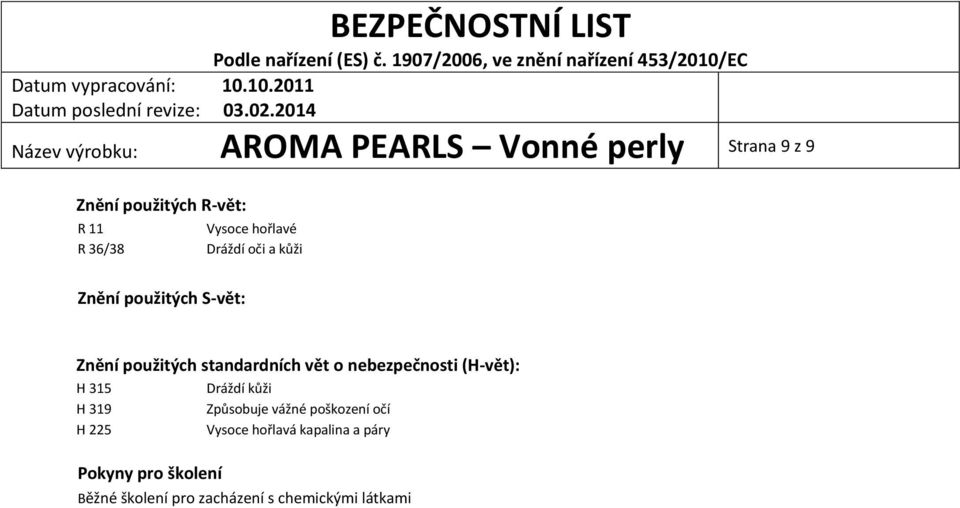 BEZPEČNOSTNÍ LIST
Podle nařízení (ES) č. 1907/2006, ve znění nařízení 453/2010/EC

Datum vypracování: 10.10.2011
Datum poslední revize: 03.02.2014

Název výrobku: AROMA PEARLS – Vonné perly

Strana 9 z 9

Znění použitých R-vět:

R 11 Vysoce hořlavé
R 36/38 Dráždí oči a kůži

Znění použitých S-vět:

Znění použitých standardních vět o nebezpečnosti (H-vět):

H 315 Dráždí kůži
H 319 Způsobuje vážné poškození očí
H 225 Vysoce hořlavá kapalina a páry

Pokyny pro školení
Běžné školení pro zacházení s chemickými látkami